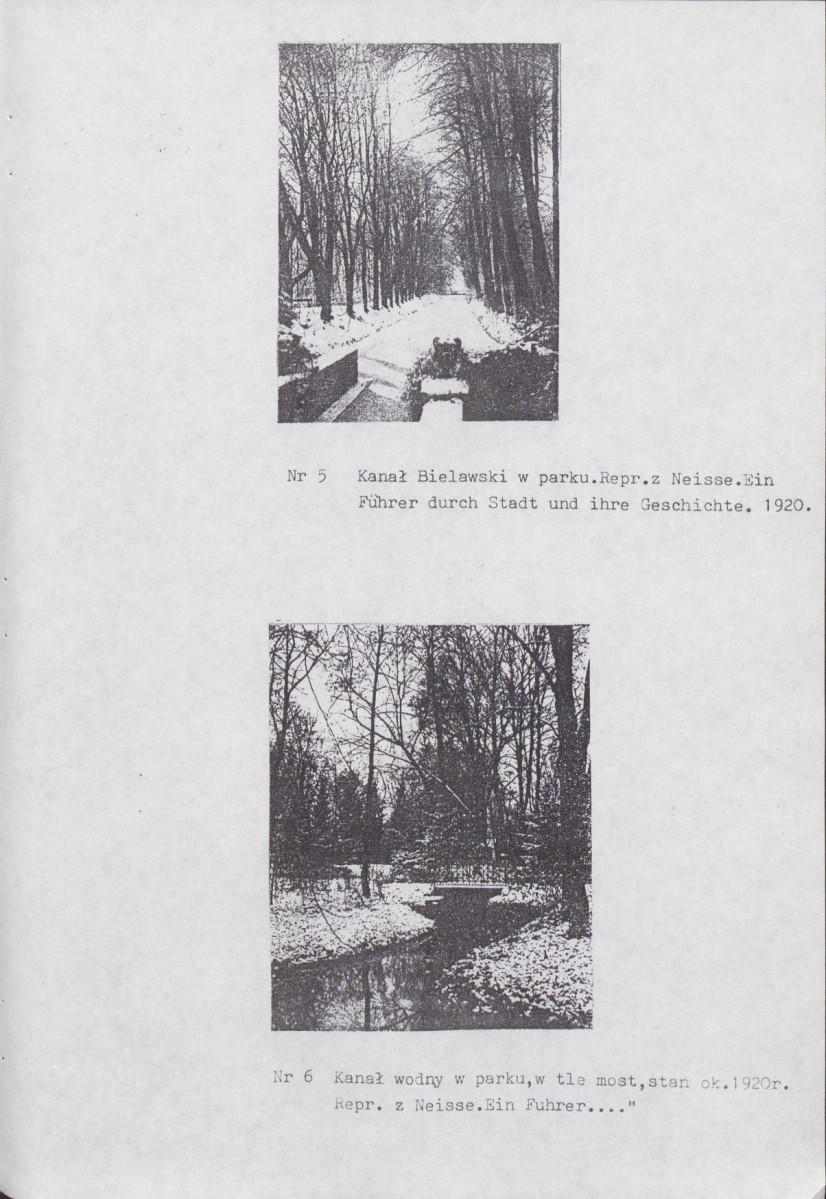 Nr 5 Kanał Bielawski w parku.Repr.z Neisse.Ein Führer durch Stadt und ihre Geschichte. 1920.

Nr 6 Kanał wodny w parku,w tle most,stan ok.1920r. Repr. z Neisse.Ein Fuhrer...."